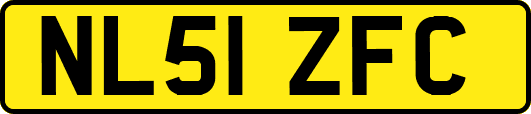 NL51 ZFC